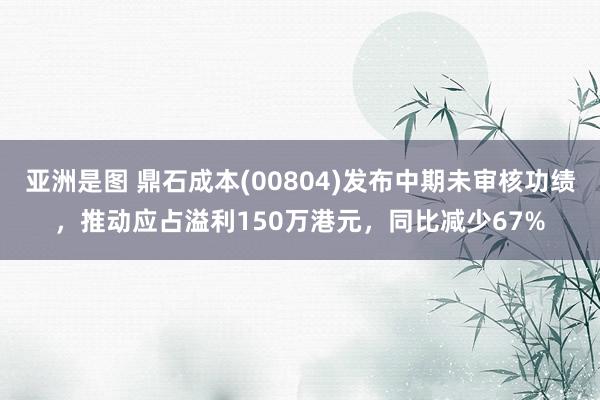 亚洲是图 鼎石成本(00804)发布中期未审核功绩，推动应占溢利150万港元，同比减少67%